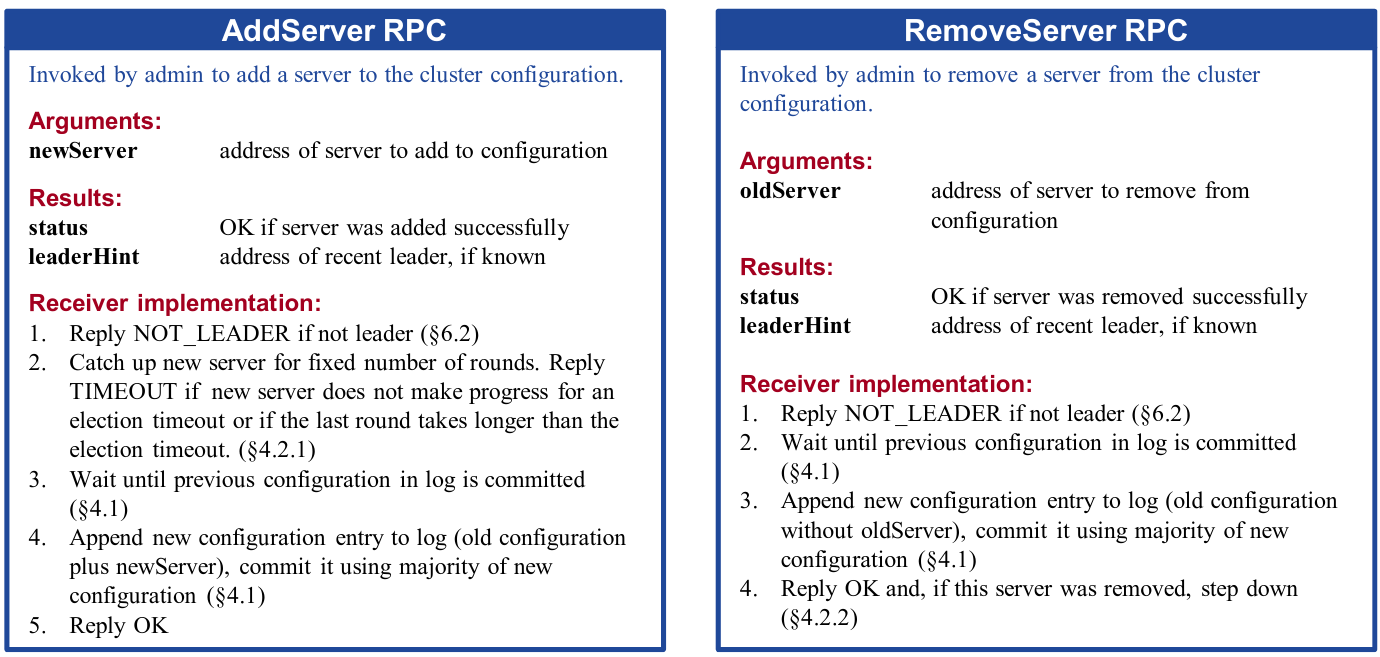 AddServer RPC

Invoked by admin to add a server to the cluster configuration.

Arguments:
newServer address of server to add to configuration

Results:
status OK if server was added successfully
leaderHint address of recent leader, if known

Receiver implementation:
1. Reply NOT_LEADER if not leader (§6.2)
2. Catch up new server for fixed number of rounds. Reply TIMEOUT if new server does not make progress for an election timeout or if the last round takes longer than the election timeout. (§4.2.1)
3. Wait until previous configuration in log is committed (§4.1)
4. Append new configuration entry to log (old configuration plus newServer), commit it using majority of new configuration (§4.1)
5. Reply OK

RemoveServer RPC

Invoked by admin to remove a server from the cluster configuration.

Arguments:
oldServer address of server to remove from configuration

Results:
status OK if server was removed successfully
leaderHint address of recent leader, if known

Receiver implementation:
1. Reply NOT_LEADER if not leader (§6.2)
2. Wait until previous configuration in log is committed (§4.1)
3. Append new configuration entry to log (old configuration without oldServer), commit it using majority of new configuration (§4.1)
4. Reply OK and, if this server was removed, step down (§4.2.2)